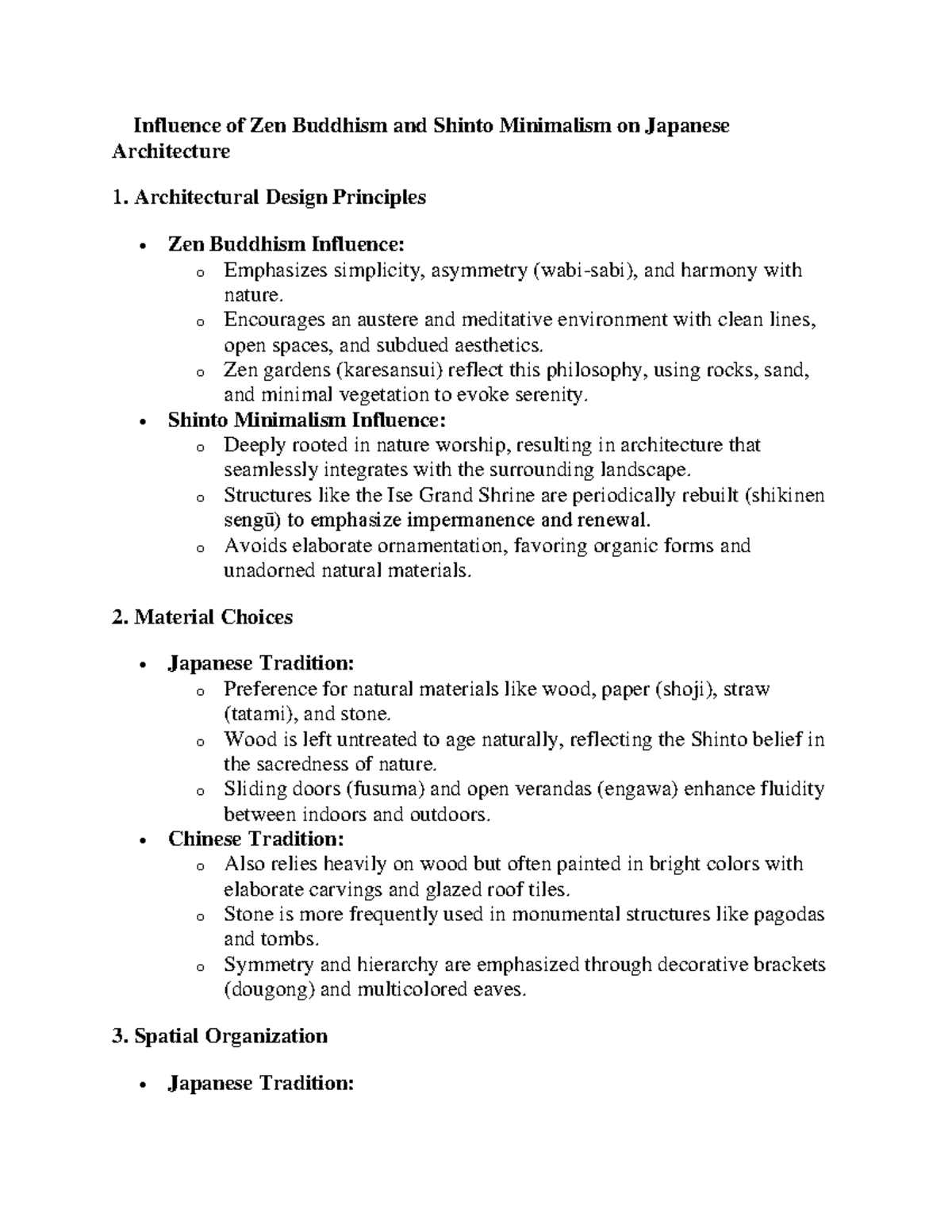 Influence of Zen Buddhism and Shinto Minimalism on Japanese Architecture

1. Architectural Design Principles

• Zen Buddhism Influence:
o Emphasizes simplicity, asymmetry (wabi-sabi), and harmony with nature.
o Encourages an austere and meditative environment with clean lines, open spaces, and subdued aesthetics.
o Zen gardens (karesansui) reflect this philosophy, using rocks, sand, and minimal vegetation to evoke serenity.
• Shinto Minimalism Influence:
o Deeply rooted in nature worship, resulting in architecture that seamlessly integrates with the surrounding landscape.
o Structures like the Ise Grand Shrine are periodically rebuilt (shikinen sengū) to emphasize impermanence and renewal.
o Avoids elaborate ornamentation, favoring organic forms and unadorned natural materials.

2. Material Choices

• Japanese Tradition:
o Preference for natural materials like wood, paper (shoji), straw (tatami), and stone.
o Wood is left untreated to age naturally, reflecting the Shinto belief in the sacredness of nature.
o Sliding doors (fusuma) and open verandas (engawa) enhance fluidity between indoors and outdoors.
• Chinese Tradition:
o Also relies heavily on wood but often painted in bright colors with elaborate carvings and glazed roof tiles.
o Stone is more frequently used in monumental structures like pagodas and tombs.
o Symmetry and hierarchy are emphasized through decorative brackets (dougong) and multicolored eaves.

3. Spatial Organization

• Japanese Tradition: